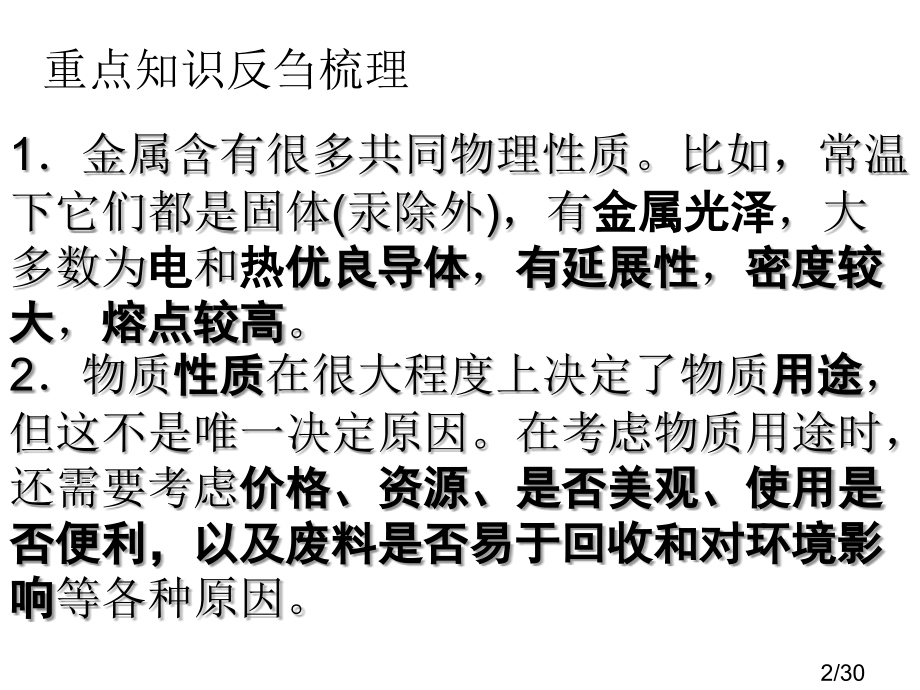 重点知识反刍梳理

1．金属含有很多共同物理性质。比如，常温下它们都是固体(汞除外)，有金属光泽，大多数为电和热优良导体，有延展性，密度较大，熔点较高。
2．物质性质在很大程度上决定了物质用途，但这不是唯一决定原因。在考虑物质用途时，还需要考虑价格、资源、是否美观、使用是否便利，以及废料是否易于回收和对环境影响等各种原因。

2/30